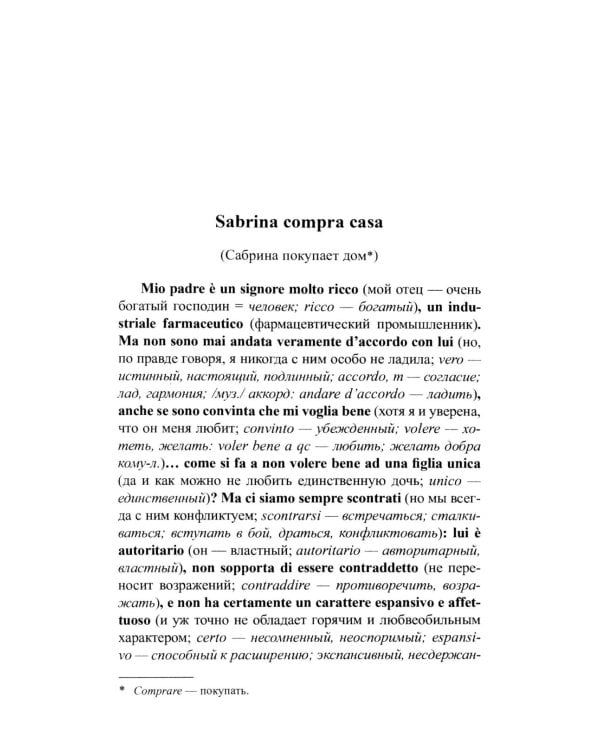 Sabrina compra casa

(Сабрина покупает дом*)

Mio padre è un signore molto ricco (мой отец — очень богатый господин = человек; ricco — богатый), un industriale farmaceutico (фармацевтический промышленник). Ma non sono mai andata veramente d'accordo con lui (но, по правде говоря, я никогда с ним особо не ладила; vero — истинный, настоящий, подлинный; accordo, m — согласие; лад, гармония; /муз./ аккорд: andare d'accordo — ладить), anche se sono convinta che mi voglia bene (хотя я и уверена, что он меня любит; convinto — убежденный; volere — хотеть, желать: voler bene a qc — любить; желать добра кому-л.)… come si fa a non volere bene ad una figlia unica (да и как можно не любить единственную дочь; unico — единственный)? Ma ci siamo sempre scontrati (но мы всегда с ним конфликтуем; scontrarsi — встречаться; сталкиваться; вступать в бой, драться, конфликтовать): lui è autoritario (он — властный; autoritario — авторитарный, властный), non sopporta di essere contraddetto (не переносит возражений; contraddire — противоречить, возражать), e non ha certamente un carattere espansivo e affettuoso (и уж точно не обладает горячим и любвеобильным характером; certo — несомненный, неоспоримый; espansivo — способный к расширению; экспансивный, несдержан-

* Comprare — покупать.